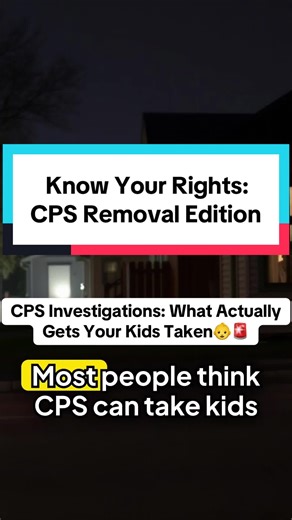 Know Your Rights: CPS Removal Edition

CPS Investigations: What Actually Gets Your Kids Taken👶🚨

Most people think CPS can take kids